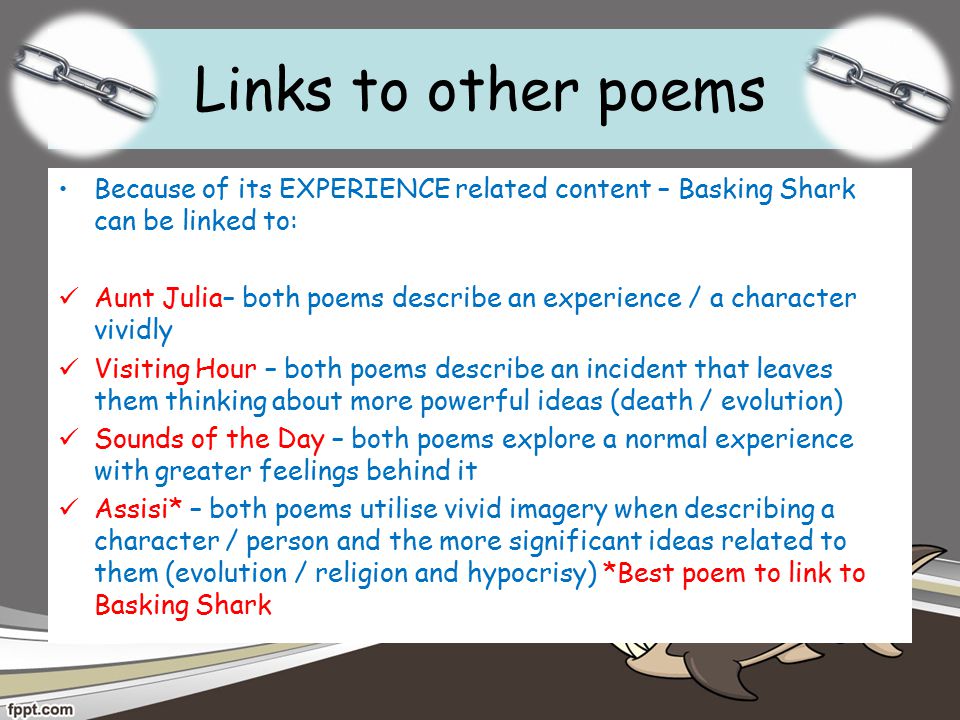 Links to other poems

• Because of its EXPERIENCE related content – Basking Shark can be linked to:

✓ Aunt Julia– both poems describe an experience / a character vividly
✓ Visiting Hour – both poems describe an incident that leaves them thinking about more powerful ideas (death / evolution)
✓ Sounds of the Day – both poems explore a normal experience with greater feelings behind it
✓ Assisi* – both poems utilise vivid imagery when describing a character / person and the more significant ideas related to them (evolution / religion and hypocrisy) *Best poem to link to Basking Shark

fppt.com